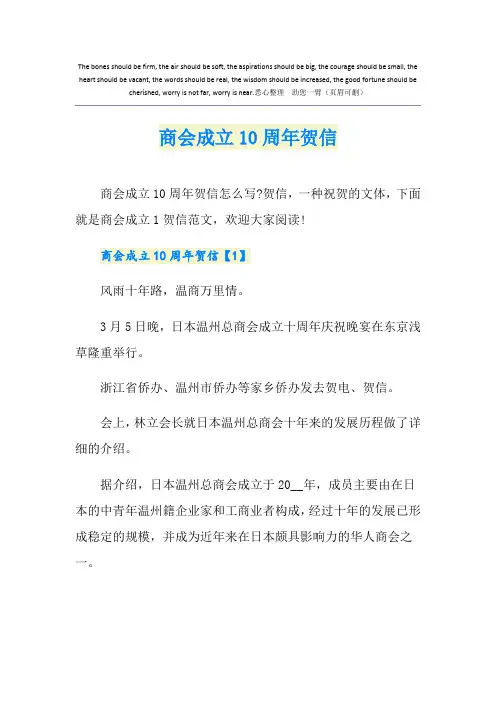 The bones should be firm, the air should be soft, the aspirations should be big, the courage should be small, the heart should be vacant, the words should be real, the wisdom should be increased, the good fortune should be cherished, worry is not far, worry is near.悉心整理 助您一臂（页眉可删）

商会成立10周年贺信

商会成立10周年贺信怎么写?贺信，一种祝贺的文体，下面就是商会成立1贺信范文，欢迎大家阅读!

商会成立10周年贺信【1】

风雨十年路，温商万里情。

3月5日晚，日本温州总商会成立十周年庆祝晚宴在东京浅草隆重举行。

浙江省侨办、温州市侨办等家乡侨办发去贺电、贺信。

会上，林立会长就日本温州总商会十年来的发展历程做了详细的介绍。

据介绍，日本温州总商会成立于20__年，成员主要由在日本的中青年温州籍企业家和工商业者构成，经过十年的发展已形成稳定的规模，并成为近年来在日本颇具影响力的华人商会之一。